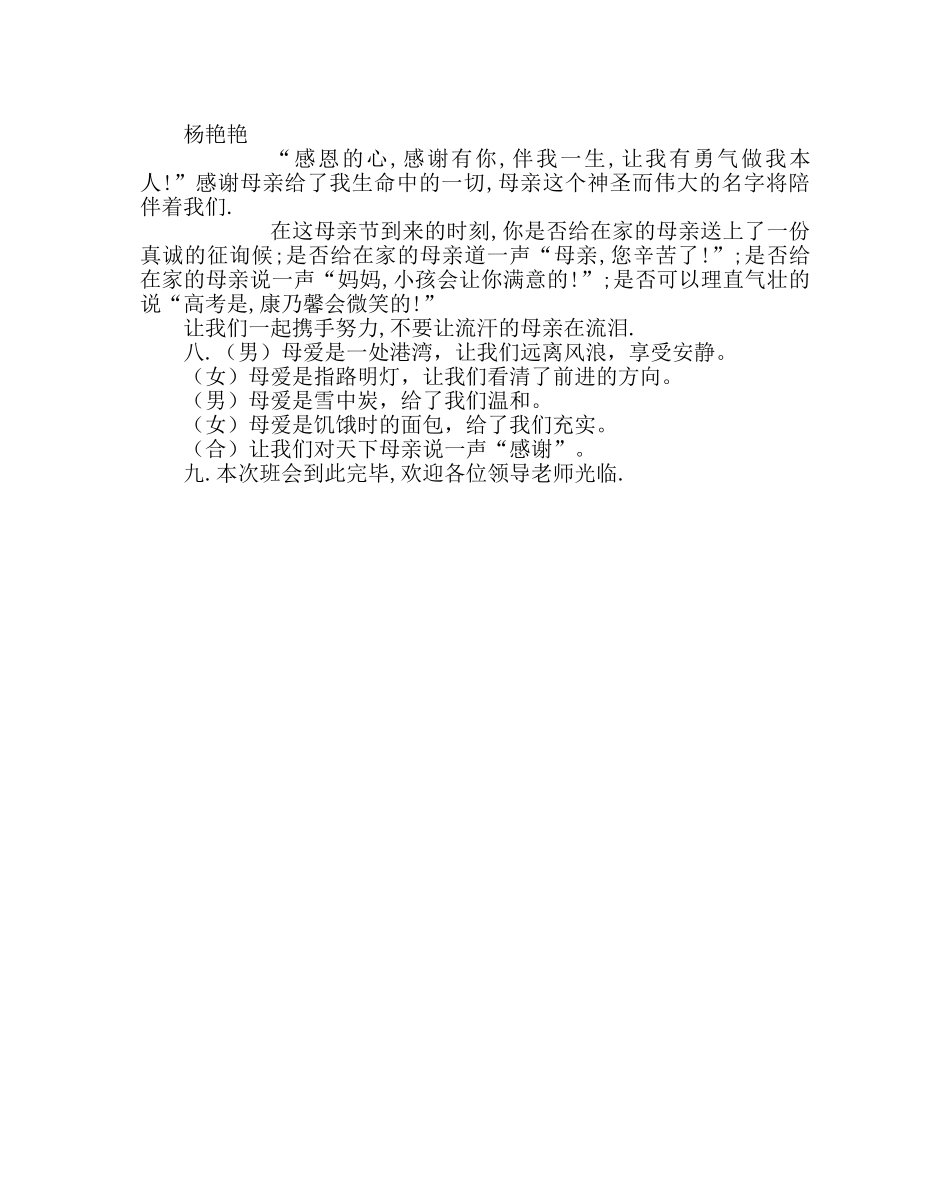 杨艳艳

“感恩的心,感谢有你,伴我一生,让我有勇气做我本人!”感谢母亲给了我生命中的一切,母亲这个神圣而伟大的名字将陪伴着我们.

在这母亲节到来的时刻,你是否给在家的母亲送上了一份真诚的征询候;是否给在家的母亲道一声“母亲,您辛苦了!”;是否给在家的母亲说一声“妈妈,小孩会让你满意的!”;是否可以理直气壮的说“高考是,康乃馨会微笑的!”

让我们一起携手努力,不要让流汗的母亲在流泪.

八.（男）母爱是一处港湾，让我们远离风浪，享受安静。

（女）母爱是指路明灯，让我们看清了前进的方向。

（男）母爱是雪中炭，给了我们温和。

（女）母爱是饥饿时的面包，给了我们充实。

（合）让我们对天下母亲说一声“感谢”。

九.本次班会到此完毕,欢迎各位领导老师光临.